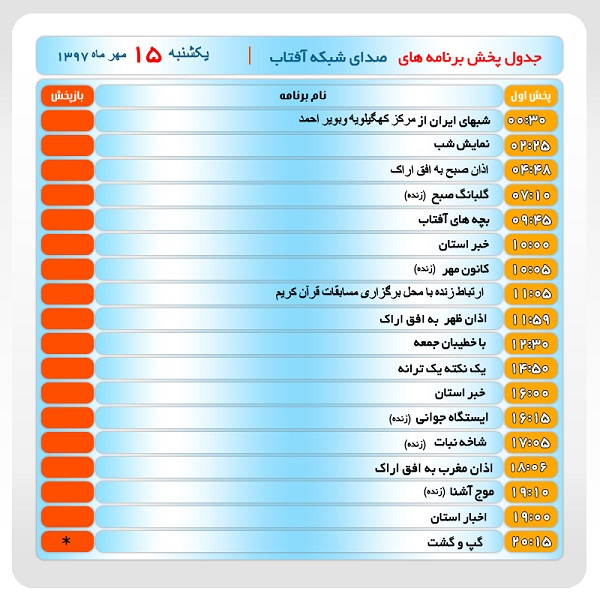 جدول پخش برنامه های صدای شبکه آفتاب | یکشنبه ۱۵ مهر ماه ۱۳۹۷

| پخش اول | نام برنامه | بازپخش |
|---|---|---|
| ۰۰:۳۰ | شبهای ایران از مرکز کهگیلویه وبویر احمد | |
| ۰۲:۲۵ | نمایش شب | |
| ۰۴:۴۸ | اذان صبح به افق اراک | |
| ۰۷:۱۰ | گلبانگ صبح (زنده) | |
| ۰۹:۴۵ | بچه های آفتاب | |
| ۱۰:۰۰ | خبر استان | |
| ۱۰:۰۵ | کانون مهر (زنده) | |
| ۱۱:۰۵ | ارتباط زنده با محل برگزاری مسابقات قرآن کریم | |
| ۱۱:۵۹ | اذان ظهر به افق اراک | |
| ۱۲:۳۰ | با خطیبان جمعه | |
| ۱۴:۵۰ | یک نکته یک ترانه | |
| ۱۶:۰۰ | خبر استان | |
| ۱۶:۱۵ | ایستگاه جوانی (زنده) | |
| ۱۷:۰۵ | شاخه نبات (زنده) | |
| ۱۸:۰۶ | اذان مغرب به افق اراک | |
| ۱۹:۱۰ | موج آشنا (زنده) | |
| ۱۹:۰۰ | اخبار استان | |
| ۲۰:۱۵ | گپ و گشت | * |